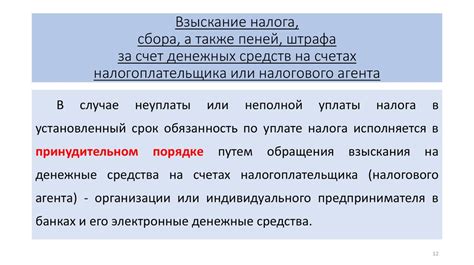 Взыскание налога, сбора, а также пеней, штрафа за счет денежных средств на счетах налогоплательщика или налогового агента

В случае неуплаты или неполной уплаты налога в установленный срок обязанность по уплате налога исполняется в принудительном порядке путем обращения взыскания на денежные средства на счетах налогоплательщика (налогового агента) - организации или индивидуального предпринимателя в банках и его электронные денежные средства.

12